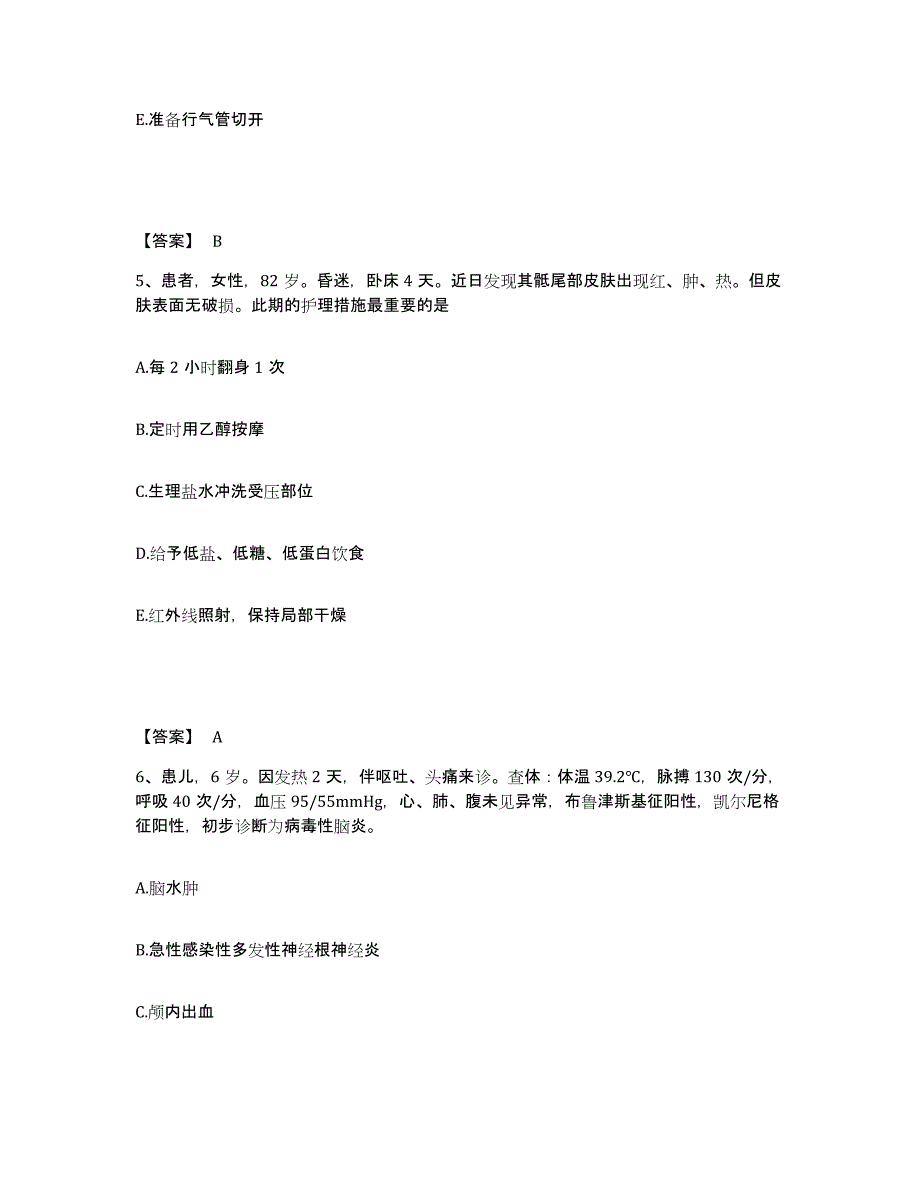 E.准备行气管切开

【答案】 B

5、患者，女性，82 岁。昏迷，卧床 4 天。近日发现其骶尾部皮肤出现红、肿、热。但皮肤表面无破损。此期的护理措施最重要的是

A.每 2 小时翻身 1 次

B.定时用乙醇按摩

C.生理盐水冲洗受压部位

D.给予低盐、低糖、低蛋白饮食

E.红外线照射，保持局部干燥

【答案】 A

6、患儿，6 岁。因发热 2 天，伴呕吐、头痛来诊。查体：体温 39.2℃，脉搏 130 次/分，呼吸 40 次/分，血压 95/55mmHg，心、肺、腹未见异常，布鲁津斯基征阳性，凯尔尼格征阳性，初步诊断为病毒性脑炎。

A.脑水肿

B.急性感染性多发性神经根神经炎

C.颅内出血